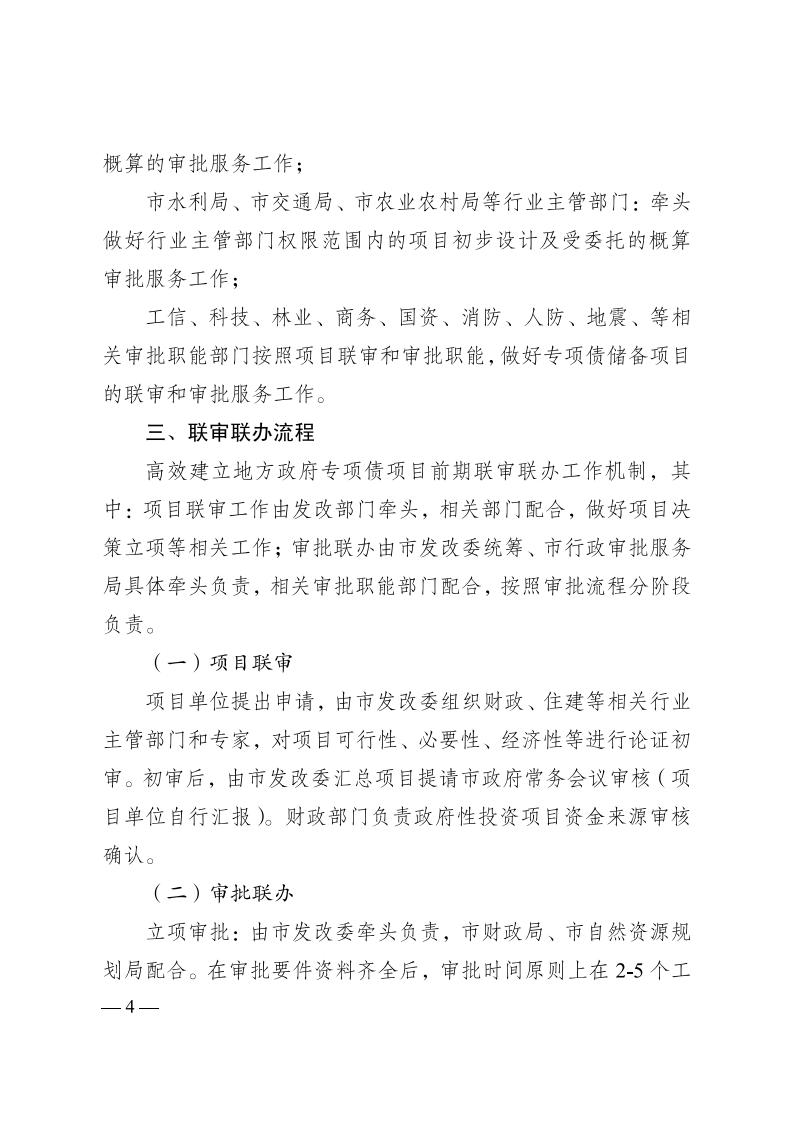 概算的审批服务工作；

市水利局、市交通局、市农业农村局等行业主管部门：牵头做好行业主管部门权限范围内的项目初步设计及受委托的概算审批服务工作；

工信、科技、林业、商务、国资、消防、人防、地震、等相关审批职能部门按照项目联审和审批职能，做好专项债储备项目的联审和审批服务工作。

三、联审联办流程

高效建立地方政府专项债项目前期联审联办工作机制，其中：项目联审工作由发改部门牵头，相关部门配合，做好项目决策立项等相关工作；审批联办由市发改委统筹、市行政审批服务局具体牵头负责，相关审批职能部门配合，按照审批流程分阶段负责。

（一）项目联审

项目单位提出申请，由市发改委组织财政、住建等相关行业主管部门和专家，对项目可行性、必要性、经济性等进行论证初审。初审后，由市发改委汇总项目提请市政府常务会议审核（项目单位自行汇报）。财政部门负责政府性投资项目资金来源审核确认。

（二）审批联办

立项审批：由市发改委牵头负责，市财政局、市自然资源规划局配合。在审批要件资料齐全后，审批时间原则上在 2-5 个工

— 4 —